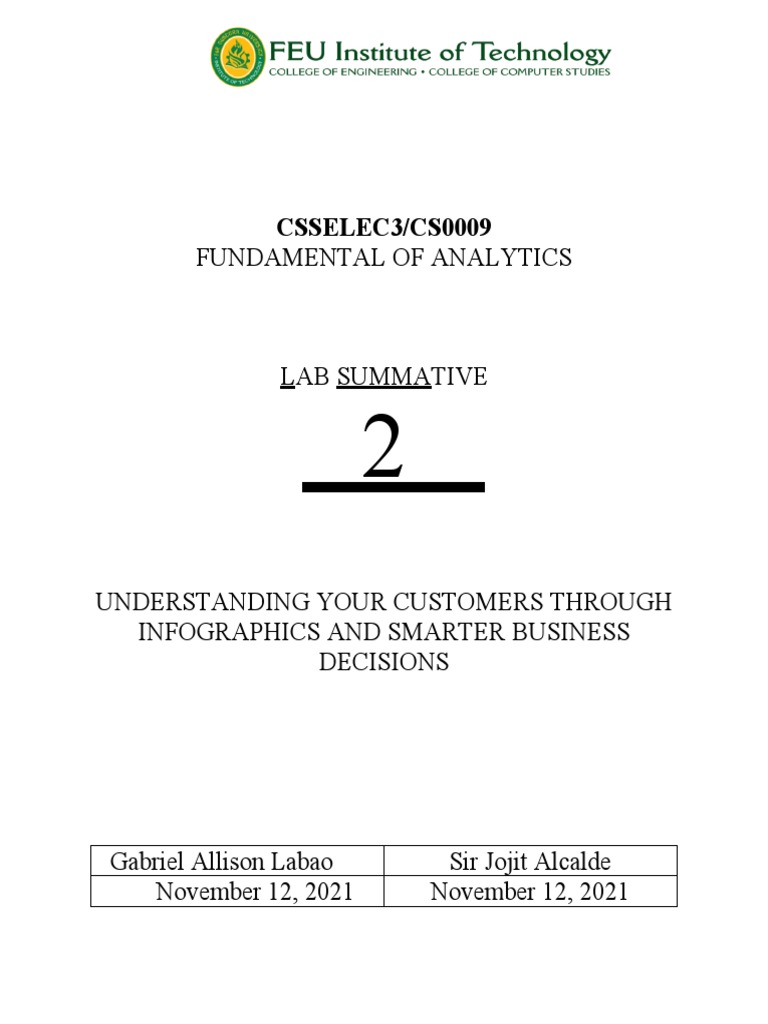 FEU Institute of Technology
COLLEGE OF ENGINEERING • COLLEGE OF COMPUTER STUDIES

CSSELEC3/CS0009
FUNDAMENTAL OF ANALYTICS

LAB SUMMATIVE

2

UNDERSTANDING YOUR CUSTOMERS THROUGH INFOGRAPHICS AND SMARTER BUSINESS DECISIONS

| Gabriel Allison Labao | Sir Jojit Alcalde |
|---|---|
| November 12, 2021 | November 12, 2021 |